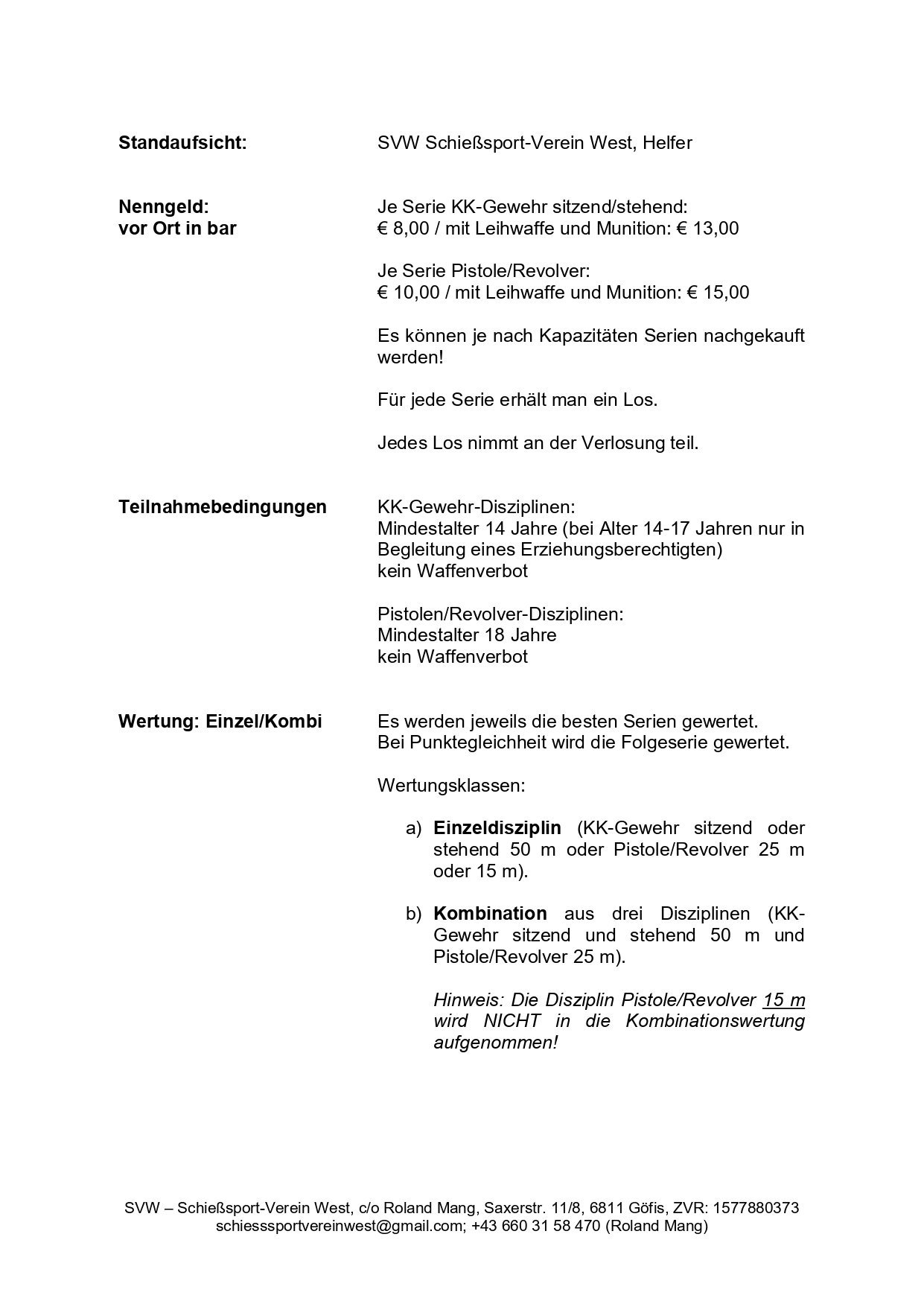 Standaufsicht:

SVW Schießsport-Verein West, Helfer

Nenngeld:
vor Ort in bar

Je Serie KK-Gewehr sitzend/stehend:
€ 8,00 / mit Leihwaffe und Munition: € 13,00

Je Serie Pistole/Revolver:
€ 10,00 / mit Leihwaffe und Munition: € 15,00

Es können je nach Kapazitäten Serien nachgekauft werden!

Für jede Serie erhält man ein Los.

Jedes Los nimmt an der Verlosung teil.

Teilnahmebedingungen

KK-Gewehr-Disziplinen:
Mindestalter 14 Jahre (bei Alter 14-17 Jahren nur in Begleitung eines Erziehungsberechtigten)
kein Waffenverbot

Pistolen/Revolver-Disziplinen:
Mindestalter 18 Jahre
kein Waffenverbot

Wertung: Einzel/Kombi

Es werden jeweils die besten Serien gewertet.
Bei Punktegleichheit wird die Folgeserie gewertet.

Wertungsklassen:

a) Einzeldisziplin (KK-Gewehr sitzend oder stehend 50 m oder Pistole/Revolver 25 m oder 15 m).

b) Kombination aus drei Disziplinen (KK-Gewehr sitzend und stehend 50 m und Pistole/Revolver 25 m).

Hinweis: Die Disziplin Pistole/Revolver 15 m wird NICHT in die Kombinationswertung aufgenommen!

SVW – Schießsport-Verein West, c/o Roland Mang, Saxerstr. 11/8, 6811 Göfis, ZVR: 1577880373
schiesssportvereinwest@gmail.com; +43 660 31 58 470 (Roland Mang)